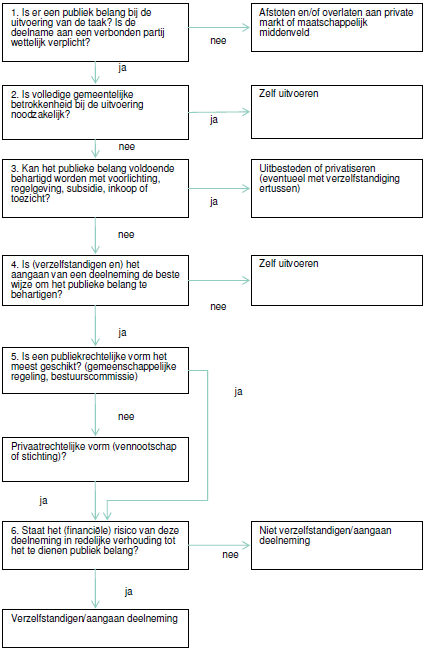 1. Is er een publiek belang bij de uitvoering van de taak? Is de deelname aan een verbonden partij wettelijk verplicht?

nee

Afstoten en/of overlaten aan private markt of maatschappelijk middenveld

ja

2. Is volledige gemeentelijke betrokkenheid bij de uitvoering noodzakelijk?

ja

Zelf uitvoeren

nee

3. Kan het publieke belang voldoende behartigd worden met voorlichting, regelgeving, subsidie, inkoop of toezicht?

ja

Uitbesteden of privatiseren (eventueel met verzelfstandiging ertussen)

nee

4. Is (verzelfstandigen en) het aangaan van een deelneming de beste wijze om het publieke belang te behartigen?

nee

Zelf uitvoeren

ja

5. Is een publiekrechtelijke vorm het meest geschikt? (gemeenschappelijke regeling, bestuurscommissie)

ja

nee

Privaatrechtelijke vorm (vennootschap of stichting)?

ja

6. Staat het (financiële) risico van deze deelneming in redelijke verhouding tot het te dienen publiek belang?

nee

Niet verzelfstandigen/aangaan deelneming

ja

Verzelfstandigen/aangaan deelneming